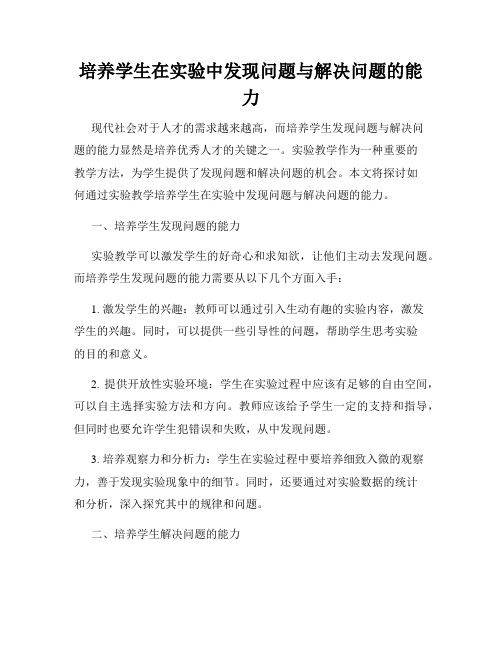 培养学生在实验中发现问题与解决问题的能力

现代社会对于人才的需求越来越高，而培养学生发现问题与解决问题的能力显然是培养优秀人才的关键之一。实验教学作为一种重要的教学方法，为学生提供了发现问题和解决问题的机会。本文将探讨如何通过实验教学培养学生在实验中发现问题与解决问题的能力。

一、培养学生发现问题的能力

实验教学可以激发学生的好奇心和求知欲，让他们主动去发现问题。而培养学生发现问题的能力需要从以下几个方面入手：

1. 激发学生的兴趣：教师可以通过引入生动有趣的实验内容，激发学生的兴趣。同时，可以提供一些引导性的问题，帮助学生思考实验的目的和意义。

2. 提供开放性实验环境：学生在实验过程中应该有足够的自由空间，可以自主选择实验方法和方向。教师应该给予学生一定的支持和指导，但同时也要允许学生犯错误和失败，从中发现问题。

3. 培养观察力和分析力：学生在实验过程中要培养细致入微的观察力，善于发现实验现象中的细节。同时，还要通过对实验数据的统计和分析，深入探究其中的规律和问题。

二、培养学生解决问题的能力